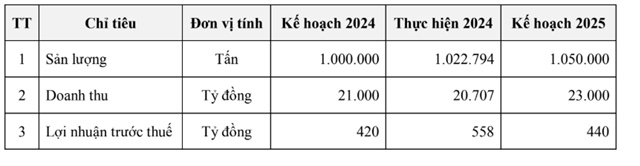 | TT | Chỉ tiêu | Đơn vị tính | Kế hoạch 2024 | Thực hiện 2024 | Kế hoạch 2025 |
|---|---|---|---|---|---|
| 1 | Sản lượng | Tấn | 1.000.000 | 1.022.794 | 1.050.000 |
| 2 | Doanh thu | Tỷ đồng | 21.000 | 20.707 | 23.000 |
| 3 | Lợi nhuận trước thuế | Tỷ đồng | 420 | 558 | 440 |